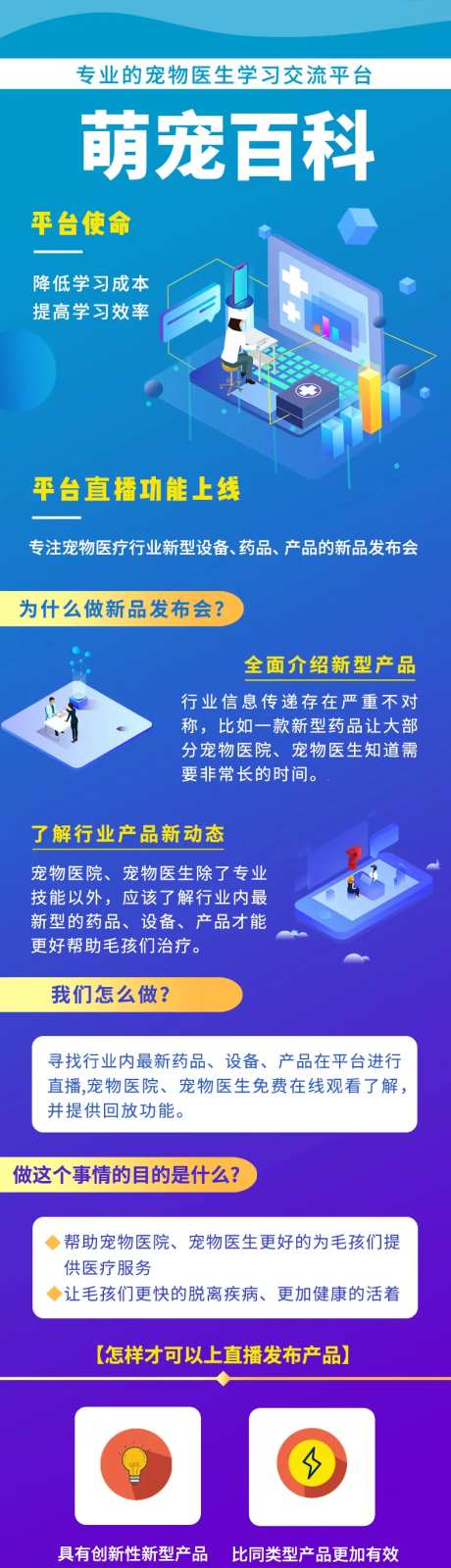 专业的宠物医生学习交流平台

萌宠百科

平台使命

降低学习成本
提高学习效率

平台直播功能上线

专注宠物医疗行业新型设备、药品、产品的新品发布会

为什么做新品发布会?

全面介绍新型产品

行业信息传递存在严重不对称，比如一款新型药品让大部分宠物医院、宠物医生知道需要非常长的时间。

了解行业产品新动态

宠物医院、宠物医生除了专业技能以外，应该了解行业内最新型的药品、设备、产品才能更好帮助毛孩们治疗。

我们怎么做?

寻找行业内最新药品、设备、产品在平台进行直播,宠物医院、宠物医生免费在线观看了解，并提供回放功能。

做这个事情的目的是什么?

帮助宠物医院、宠物医生更好的为毛孩们提供医疗服务
让毛孩们更快的脱离疾病、更加健康的活着

【怎样才可以上直播发布产品】

具有创新性新型产品

比同类型产品更加有效